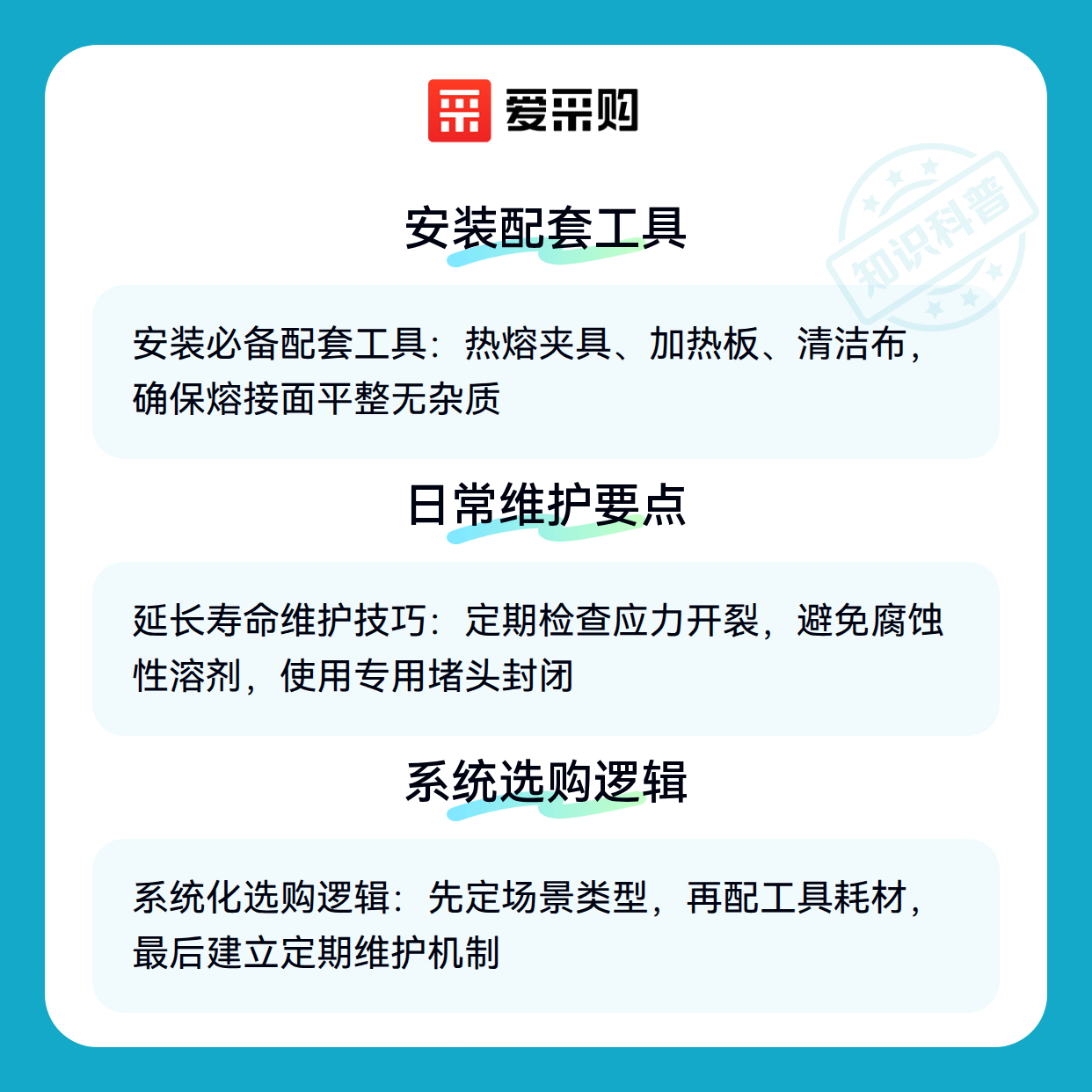 爱采购

安装配套工具

安装必备配套工具：热熔夹具、加热板、清洁布，确保熔接面平整无杂质

日常维护要点

延长寿命维护技巧：定期检查应力开裂，避免腐蚀性溶剂，使用专用堵头封闭

系统选购逻辑

系统化选购逻辑：先定场景类型，再配工具耗材，最后建立定期维护机制

知识科普